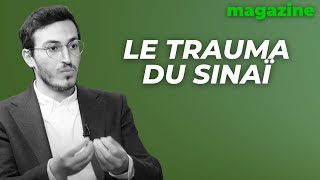 magazine

LE TRAUMA DU SINAÏ